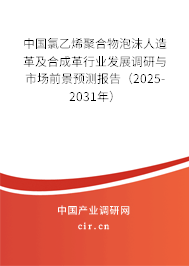 中国氯乙烯聚合物泡沫人造革及合成革行业发展调研与市场前景预测报告（2025-2031年）

中国产业调研网

cir.cn